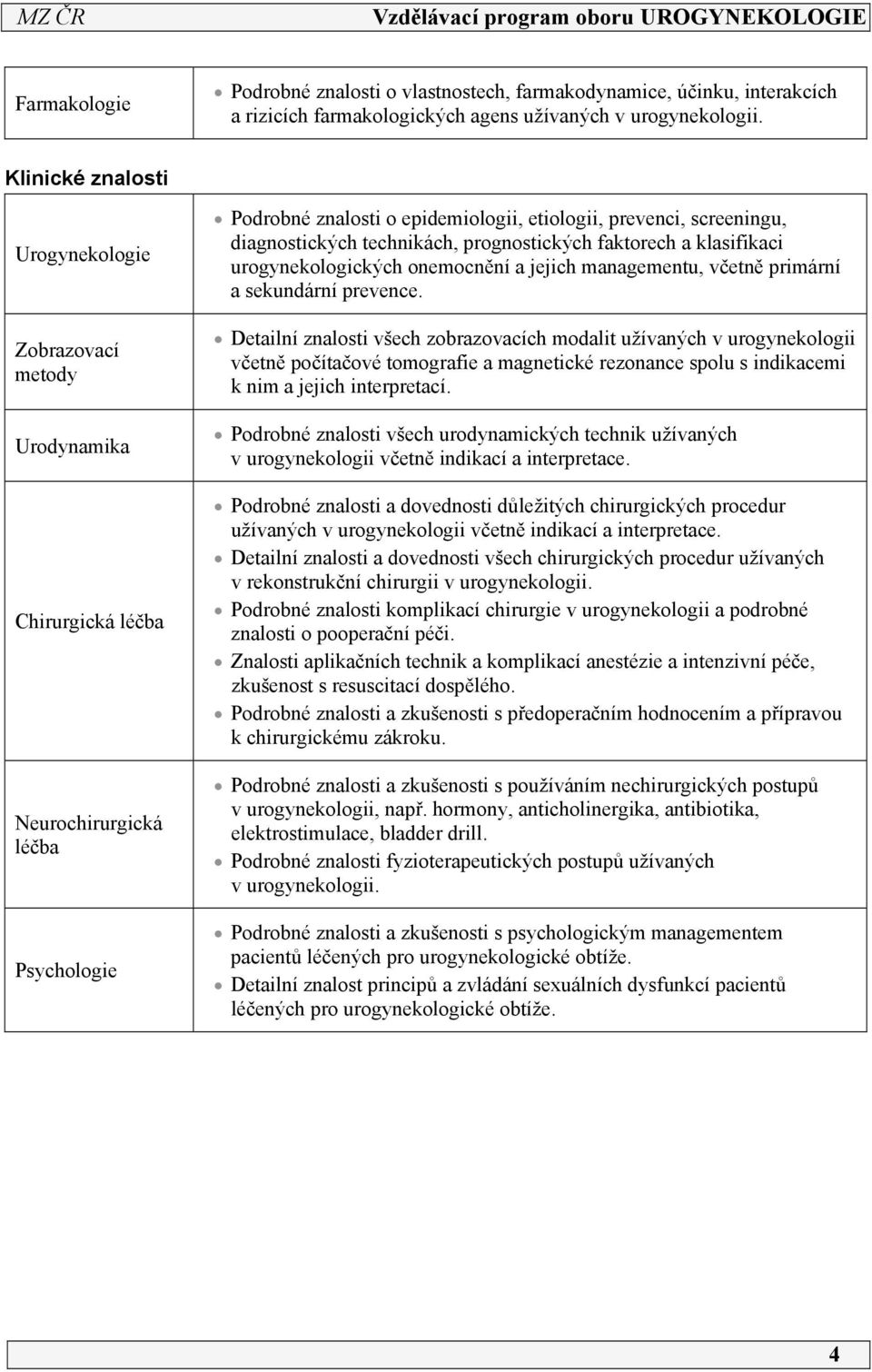 MZ ČR Vzdělávací program oboru UROGYNEKOLOGIE

| Farmakologie | • Podrobné znalosti o vlastnostech, farmakodynamice, účinku, interakcích a rizicích farmakologických agens užívaných v urogynekologii. |
|---|---|

Klinické znalosti

| Urogynekologie | • Podrobné znalosti o epidemiologii, etiologii, prevenci, screeningu, diagnostických technikách, prognostických faktorech a klasifikaci urogynekologických onemocnění a jejich managementu, včetně primární a sekundární prevence. |
|---|---|
| Zobrazovací metody | • Detailní znalosti všech zobrazovacích modalit užívaných v urogynekologii včetně počítačové tomografie a magnetické rezonance spolu s indikacemi k nim a jejich interpretací. |
| Urodynamika | • Podrobné znalosti všech urodynamických technik užívaných v urogynekologii včetně indikací a interpretace. |
| Chirurgická léčba | • Podrobné znalosti a dovednosti důležitých chirurgických procedur užívaných v urogynekologii včetně indikací a interpretace. • Detailní znalosti a dovednosti všech chirurgických procedur užívaných v rekonstrukční chirurgii v urogynekologii. • Podrobné znalosti komplikací chirurgie v urogynekologii a podrobné znalosti o pooperační péči. • Znalosti aplikačních technik a komplikací anestézie a intenzivní péče, zkušenost s resuscitací dospělého. • Podrobné znalosti a zkušenosti s předoperačním hodnocením a přípravou k chirurgickému zákroku. |
| Neurochirurgická léčba | • Podrobné znalosti a zkušenosti s používáním nechirurgických postupů v urogynekologii, např. hormony, anticholinergika, antibiotika, elektrostimulace, bladder drill. • Podrobné znalosti fyzioterapeutických postupů užívaných v urogynekologii. |
| Psychologie | • Podrobné znalosti a zkušenosti s psychologickým managementem pacientů léčených pro urogynekologické obtíže. • Detailní znalost principů a zvládání sexuálních dysfunkcí pacientů léčených pro urogynekologické obtíže. |

4